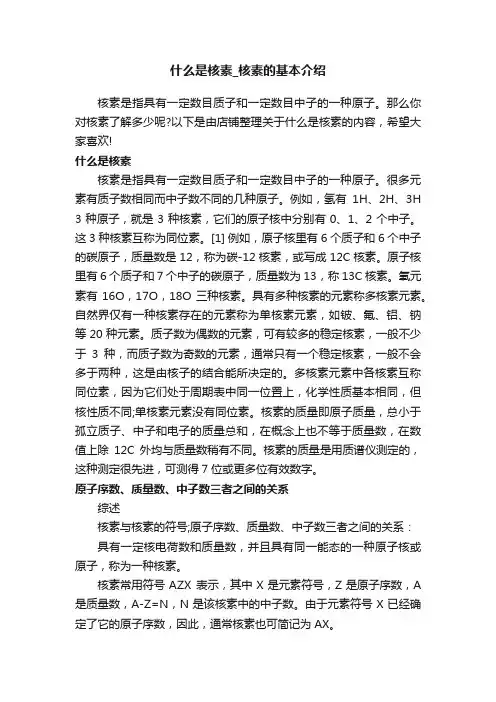 什么是核素_核素的基本介绍

核素是指具有一定数目质子和一定数目中子的一种原子。那么你对核素了解多少呢?以下是由店铺整理关于什么是核素的内容，希望大家喜欢!

什么是核素

核素是指具有一定数目质子和一定数目中子的一种原子。很多元素有质子数相同而中子数不同的几种原子。例如，氢有 1H、2H、3H 3 种原子，就是 3 种核素，它们的原子核中分别有 0、1、2 个中子。这 3 种核素互称为同位素。[1] 例如，原子核里有 6 个质子和 6 个中子的碳原子，质量数是 12，称为碳-12 核素，或写成 12C 核素。原子核里有 6 个质子和 7 个中子的碳原子，质量数为 13，称 13C 核素。氧元素有 16O，17O，18O 三种核素。具有多种核素的元素称多核素元素。自然界仅有一种核素存在的元素称为单核素元素，如铍、氟、铝、钠等 20 种元素。质子数为偶数的元素，可有较多的稳定核素，一般不少于 3 种，而质子数为奇数的元素，通常只有一个稳定核素，一般不会多于两种，这是由核子的结合能所决定的。多核素元素中各核素互称同位素，因为它们处于周期表中同一位置上，化学性质基本相同，但核性质不同;单核素元素没有同位素。核素的质量即原子质量，总小于孤立质子、中子和电子的质量总和，在概念上也不等于质量数，在数值上除 12C 外均与质量数稍有不同。核素的质量是用质谱仪测定的，这种测定很先进，可测得 7 位或更多位有效数字。

原子序数、质量数、中子数三者之间的关系

综述

核素与核素的符号;原子序数、质量数、中子数三者之间的关系：

具有一定核电荷数和质量数，并且具有同一能态的一种原子核或原子，称为一种核素。

核素常用符号 AZX 表示，其中 X 是元素符号，Z 是原子序数，A 是质量数，A-Z=N，N 是该核素中的中子数。由于元素符号 X 已经确定了它的原子序数，因此，通常核素也可简记为 AX。